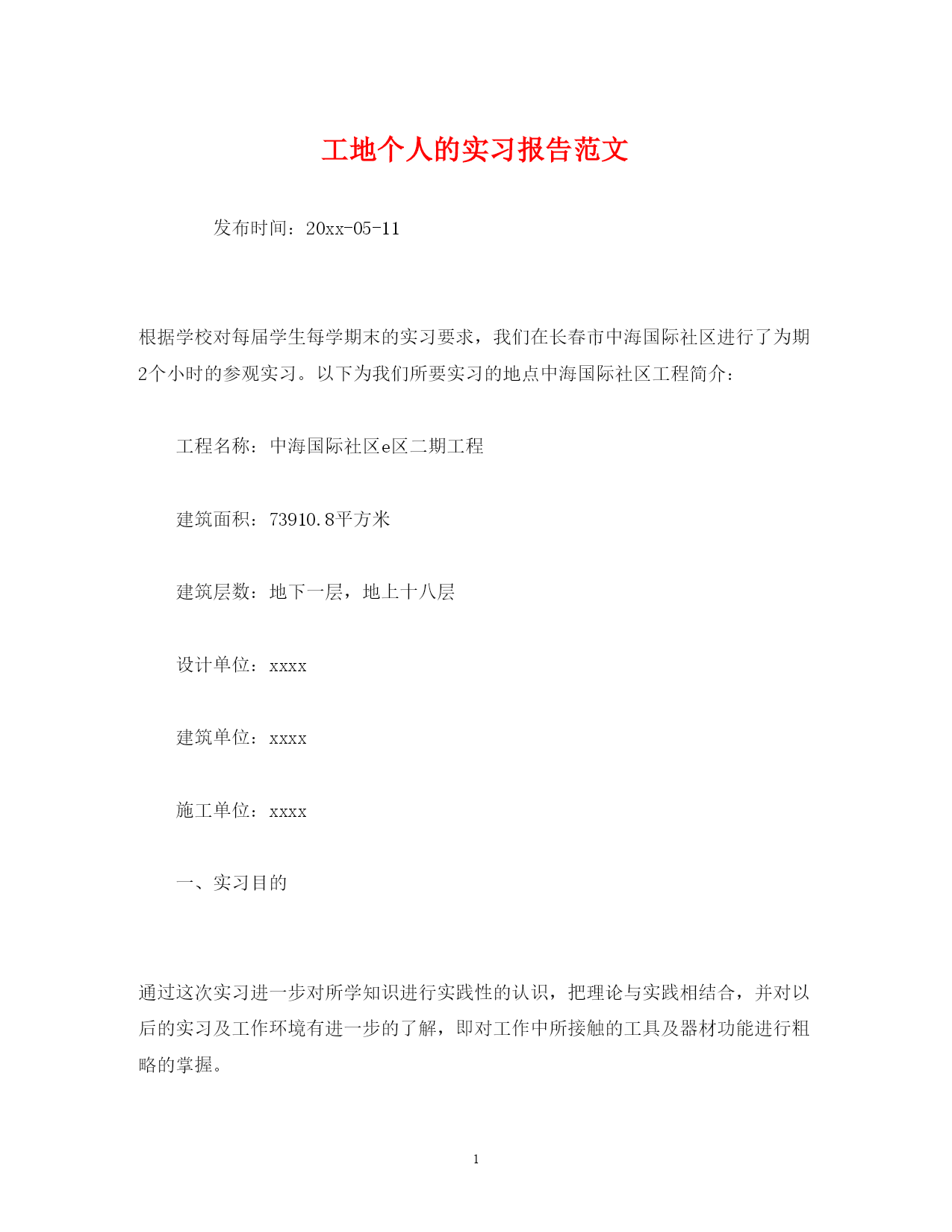 工地个人的实习报告范文

发布时间：20xx-05-11

根据学校对每届学生每学期末的实习要求，我们在长春市中海国际社区进行了为期2个小时的参观实习。以下为我们所要实习的地点中海国际社区工程简介：

工程名称：中海国际社区e区二期工程

建筑面积：73910.8平方米

建筑层数：地下一层，地上十八层

设计单位：xxxx

建筑单位：xxxx

施工单位：xxxx

一、实习目的

通过这次实习进一步对所学知识进行实践性的认识，把理论与实践相结合，并对以后的实习及工作环境有进一步的了解，即对工作中所接触的工具及器材功能进行粗略的掌握。

1